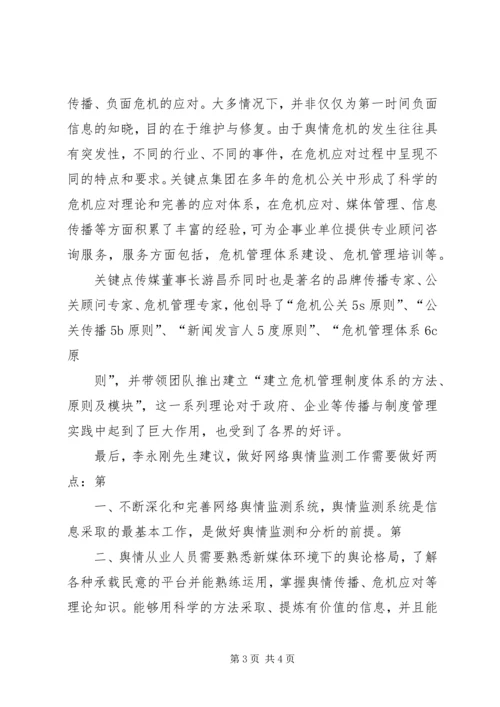 传播、负面危机的应对。大多情况下，并非仅仅为第一时间负面信息的知晓，目的在于维护与修复。由于舆情危机的发生往往具有突发性，不同的行业、不同的事件，在危机应对过程中呈现不同的特点和要求。关键点集团在多年的危机公关中形成了科学的危机应对理论和完善的应对体系，在危机应对、媒体管理、信息传播等方面积累了丰富的经验，可为企事业单位提供专业顾问咨询服务，服务方面包括，危机管理体系建设、危机管理培训等。

关键点传媒董事长游昌乔同时也是著名的品牌传播专家、公关顾问专家、危机管理专家，他创导了“危机公关 5s 原则”、“公关传播 5b 原则”、“新闻发言人 5 度原则”、“危机管理体系 6c 原

则”，并带领团队推出建立“建立危机管理制度体系的方法、原则及模块”，这一系列理论对于政府、企业等传播与制度管理实践中起到了巨大作用，也受到了各界的好评。

最后，李永刚先生建议，做好网络舆情监测工作需要做好两点：第

一、不断深化和完善网络舆情监测系统，舆情监测系统是信息采取的最基本工作，是做好舆情监测和分析的前提。第

二、舆情从业人员需要熟悉新媒体环境下的舆论格局，了解各种承载民意的平台并能熟练运用，掌握舆情传播、危机应对等理论知识。能够用科学的方法采取、提炼有价值的信息，并且能

第 3 页 共 4 页